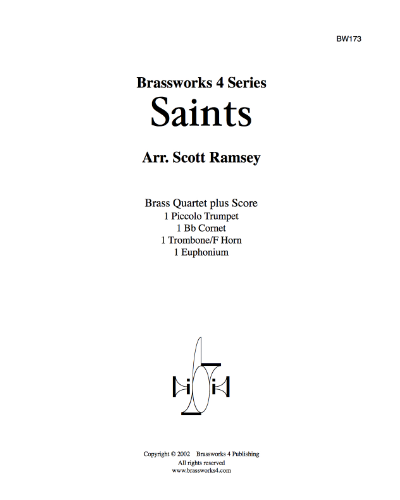 BW173

Brassworks 4 Series
Saints

Arr. Scott Ramsey

Brass Quartet plus Score
1 Piccolo Trumpet
1 Bb Cornet
1 Trombone/F Horn
1 Euphonium

Copyright © 2002 Brassworks 4 Publishing
All rights reserved
www.brassworks4.com